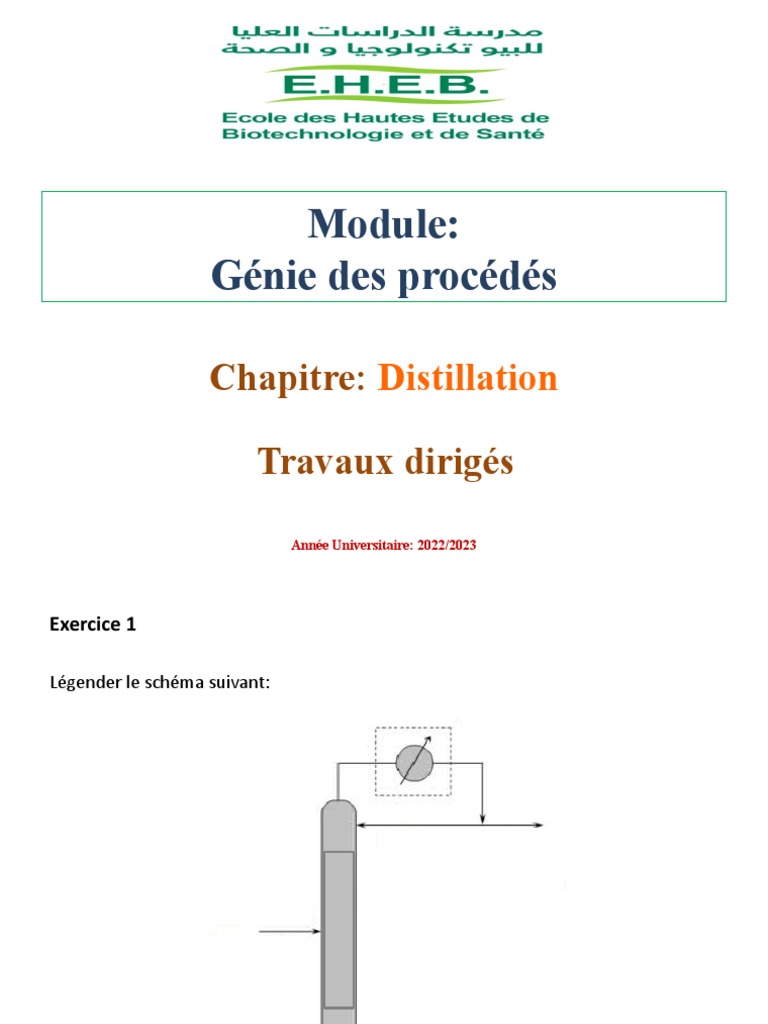 مدرسة الدراسات العليا
للبيو تكنولوجيا و الصحة
E.H.E.B.
Ecole des Hautes Etudes de Biotechnologie et de Santé

Module:
Génie des procédés

Chapitre: Distillation

Travaux dirigés

Année Universitaire: 2022/2023

Exercice 1

Légender le schéma suivant: